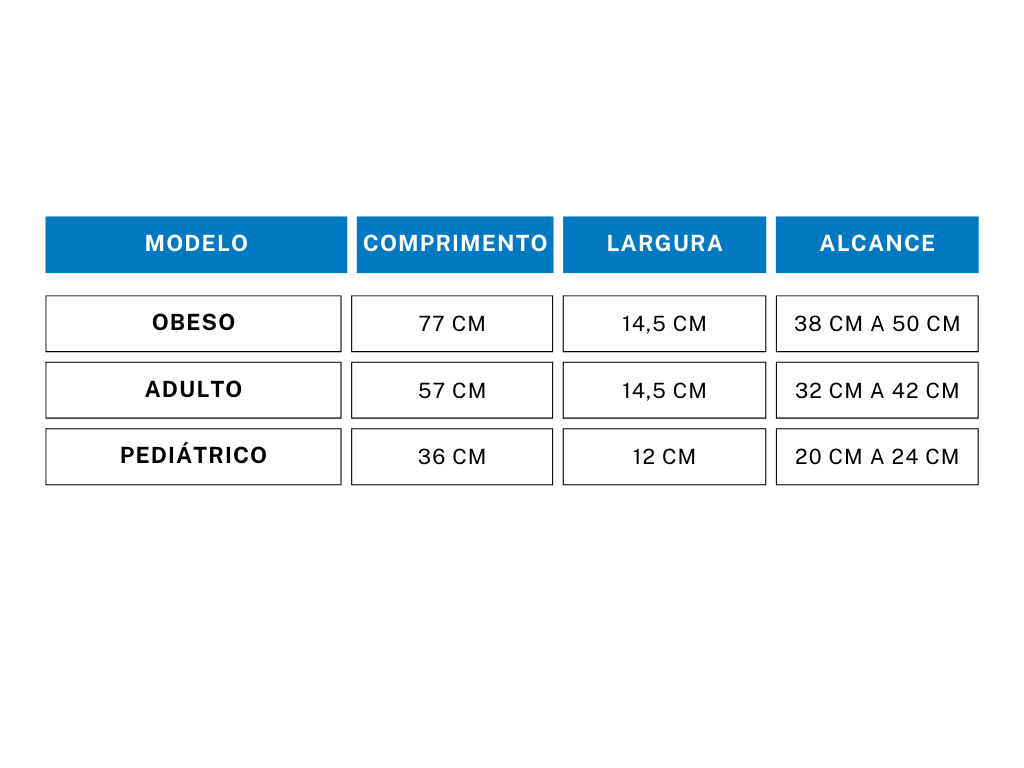 | MODELO | COMPRIMENTO | LARGURA | ALCANCE |
|---|---|---|---|
| OBESO | 77 CM | 14,5 CM | 38 CM A 50 CM |
| ADULTO | 57 CM | 14,5 CM | 32 CM A 42 CM |
| PEDIÁTRICO | 36 CM | 12 CM | 20 CM A 24 CM |